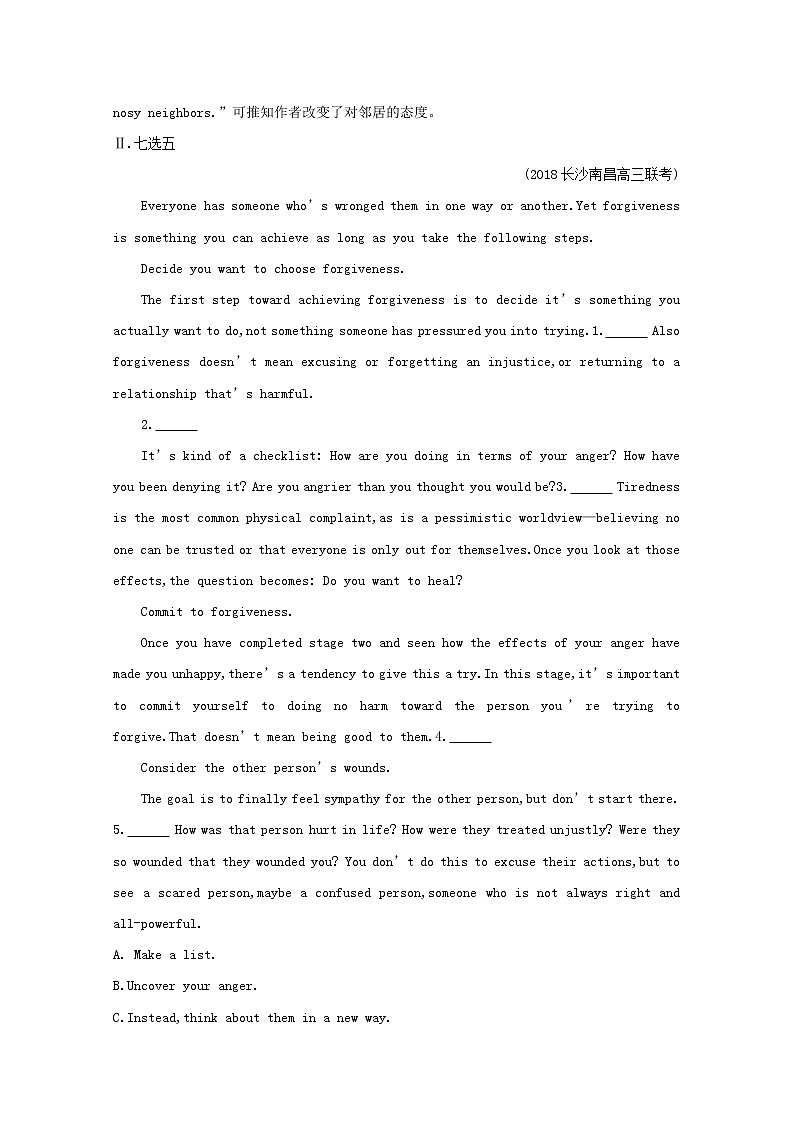 nosy neighbors.”可推知作者改变了对邻居的态度。

Ⅱ.七选五

(2018长沙南昌高三联考)

Everyone has someone who’s wronged them in one way or another.Yet forgiveness is something you can achieve as long as you take the following steps.

Decide you want to choose forgiveness.

The first step toward achieving forgiveness is to decide it’s something you actually want to do,not something someone has pressured you into trying.1.______ Also forgiveness doesn’t mean excusing or forgetting an injustice,or returning to a relationship that’s harmful.

2.______

It’s kind of a checklist: How are you doing in terms of your anger? How have you been denying it? Are you angrier than you thought you would be?3.______ Tiredness is the most common physical complaint,as is a pessimistic worldview—believing no one can be trusted or that everyone is only out for themselves.Once you look at those effects,the question becomes: Do you want to heal?

Commit to forgiveness.

Once you have completed stage two and seen how the effects of your anger have made you unhappy,there’s a tendency to give this a try.In this stage,it’s important to commit yourself to doing no harm toward the person you’re trying to forgive.That doesn’t mean being good to them.4.______

Consider the other person’s wounds.

The goal is to finally feel sympathy for the other person,but don’t start there. 5.______ How was that person hurt in life? How were they treated unjustly? Were they so wounded that they wounded you? You don’t do this to excuse their actions,but to see a scared person,maybe a confused person,someone who is not always right and all-powerful.

A. Make a list.

B.Uncover your anger.

C.Instead,think about them in a new way.